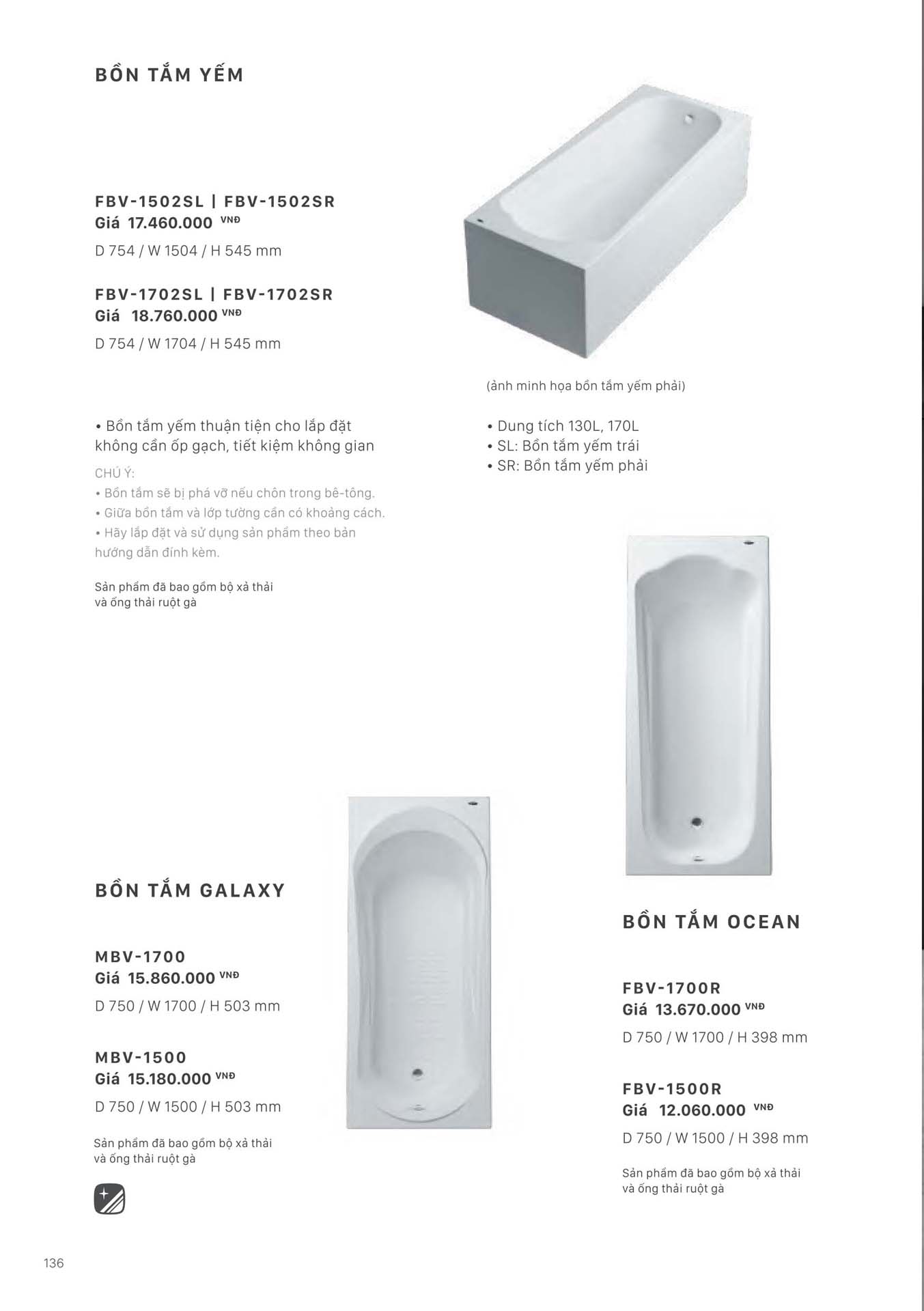 BỒN TẮM YẾM

FBV-1502SL | FBV-1502SR
Giá 17.460.000 VNĐ

D 754 / W 1504 / H 545 mm

FBV-1702SL | FBV-1702SR
Giá 18.760.000 VNĐ

D 754 / W 1704 / H 545 mm

(ảnh minh họa bồn tắm yếm phải)

• Bồn tắm yếm thuận tiện cho lắp đặt không cần ốp gạch, tiết kiệm không gian

CHÚ Ý:
• Bồn tắm sẽ bị phá vỡ nếu chôn trong bê-tông.
• Giữa bồn tắm và lớp tường cần có khoảng cách.
• Hãy lắp đặt và sử dụng sản phẩm theo bản hướng dẫn đính kèm.

Sản phẩm đã bao gồm bộ xả thải và ống thải ruột gà

• Dung tích 130L, 170L
• SL: Bồn tắm yếm trái
• SR: Bồn tắm yếm phải

BỒN TẮM GALAXY

MBV-1700
Giá 15.860.000 VNĐ

D 750 / W 1700 / H 503 mm

MBV-1500
Giá 15.180.000 VNĐ

D 750 / W 1500 / H 503 mm

Sản phẩm đã bao gồm bộ xả thải và ống thải ruột gà

BỒN TẮM OCEAN

FBV-1700R
Giá 13.670.000 VNĐ

D 750 / W 1700 / H 398 mm

FBV-1500R
Giá 12.060.000 VNĐ

D 750 / W 1500 / H 398 mm

Sản phẩm đã bao gồm bộ xả thải và ống thải ruột gà

136